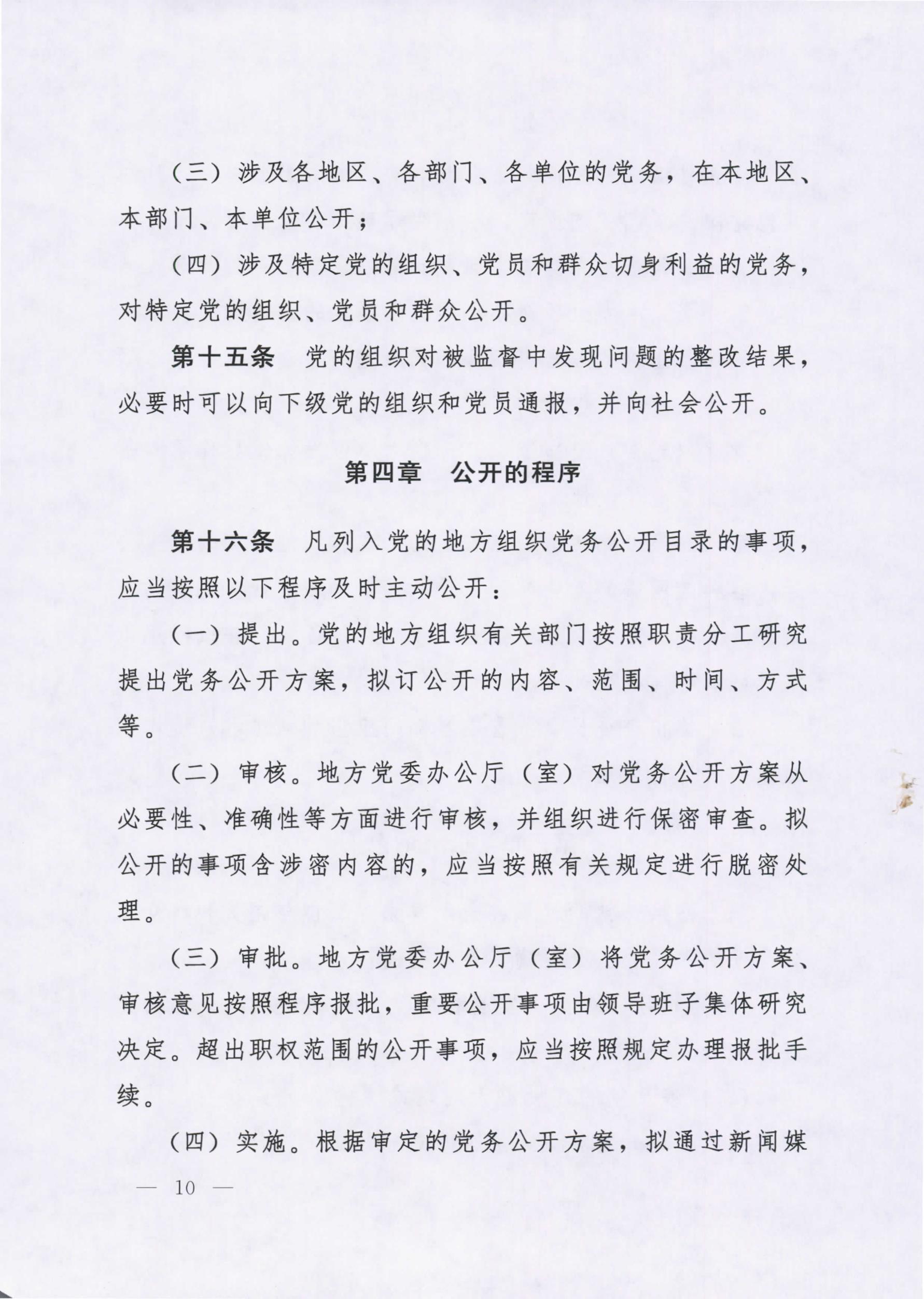 （三）涉及各地区、各部门、各单位的党务，在本地区、本部门、本单位公开；

（四）涉及特定党的组织、党员和群众切身利益的党务，对特定党的组织、党员和群众公开。

第十五条　党的组织对被监督中发现问题的整改结果，必要时可以向下级党的组织和党员通报，并向社会公开。

第四章　公开的程序

第十六条　凡列入党的地方组织党务公开目录的事项，应当按照以下程序及时主动公开：

（一）提出。党的地方组织有关部门按照职责分工研究提出党务公开方案，拟订公开的内容、范围、时间、方式等。

（二）审核。地方党委办公厅（室）对党务公开方案从必要性、准确性等方面进行审核，并组织进行保密审查。拟公开的事项含涉密内容的，应当按照有关规定进行脱密处理。

（三）审批。地方党委办公厅（室）将党务公开方案、审核意见按照程序报批，重要公开事项由领导班子集体研究决定。超出职权范围的公开事项，应当按照规定办理报批手续。

（四）实施。根据审定的党务公开方案，拟通过新闻媒

— 10 —